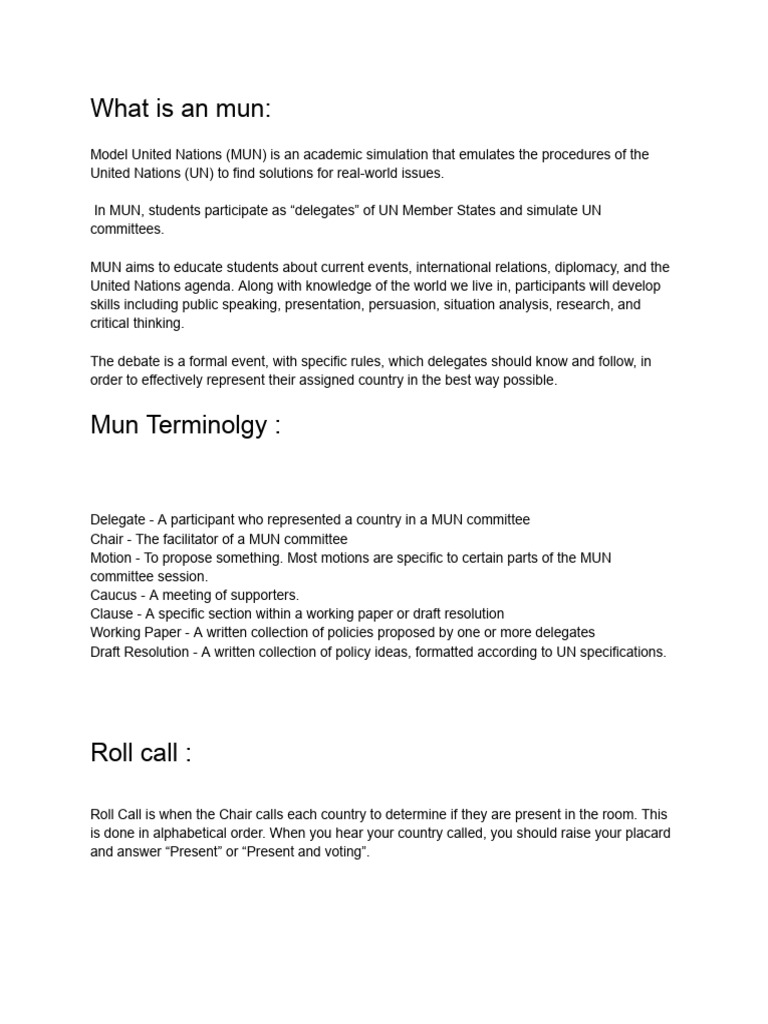 What is an mun:

Model United Nations (MUN) is an academic simulation that emulates the procedures of the United Nations (UN) to find solutions for real-world issues.

In MUN, students participate as “delegates” of UN Member States and simulate UN committees.

MUN aims to educate students about current events, international relations, diplomacy, and the United Nations agenda. Along with knowledge of the world we live in, participants will develop skills including public speaking, presentation, persuasion, situation analysis, research, and critical thinking.

The debate is a formal event, with specific rules, which delegates should know and follow, in order to effectively represent their assigned country in the best way possible.

Mun Terminolgy :

Delegate - A participant who represented a country in a MUN committee
Chair - The facilitator of a MUN committee
Motion - To propose something. Most motions are specific to certain parts of the MUN committee session.
Caucus - A meeting of supporters.
Clause - A specific section within a working paper or draft resolution
Working Paper - A written collection of policies proposed by one or more delegates
Draft Resolution - A written collection of policy ideas, formatted according to UN specifications.

Roll call :

Roll Call is when the Chair calls each country to determine if they are present in the room. This is done in alphabetical order. When you hear your country called, you should raise your placard and answer “Present” or “Present and voting”.